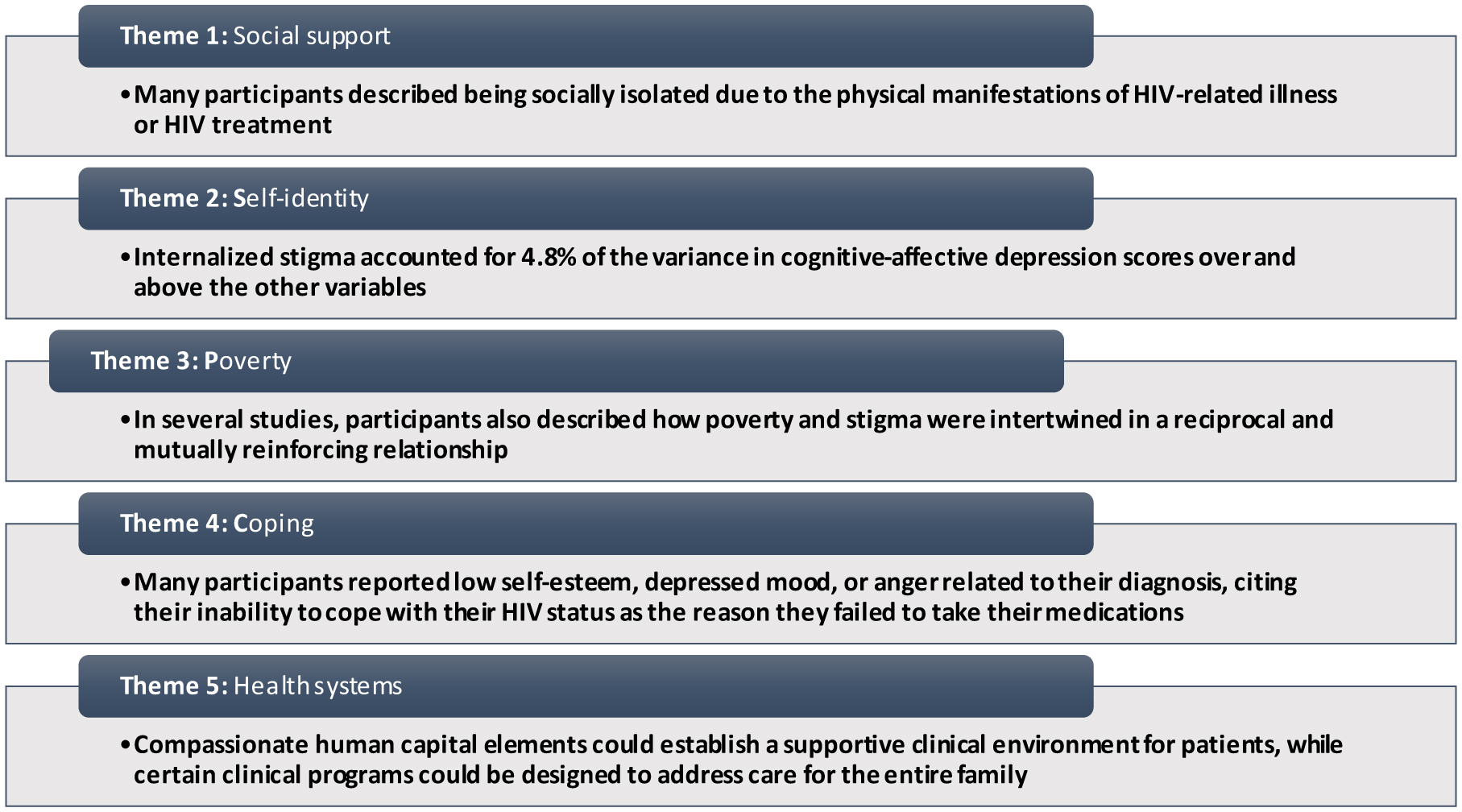 Theme 1: Social support

• Many participants described being socially isolated due to the physical manifestations of HIV-related illness or HIV treatment

Theme 2: Self-identity

• Internalized stigma accounted for 4.8% of the variance in cognitive-affective depression scores over and above the other variables

Theme 3: Poverty

• In several studies, participants also described how poverty and stigma were intertwined in a reciprocal and mutually reinforcing relationship

Theme 4: Coping

• Many participants reported low self-esteem, depressed mood, or anger related to their diagnosis, citing their inability to cope with their HIV status as the reason they failed to take their medications

Theme 5: Health systems

• Compassionate human capital elements could establish a supportive clinical environment for patients, while certain clinical programs could be designed to address care for the entire family